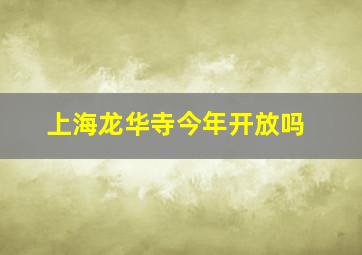 上海龙华寺今年开放吗